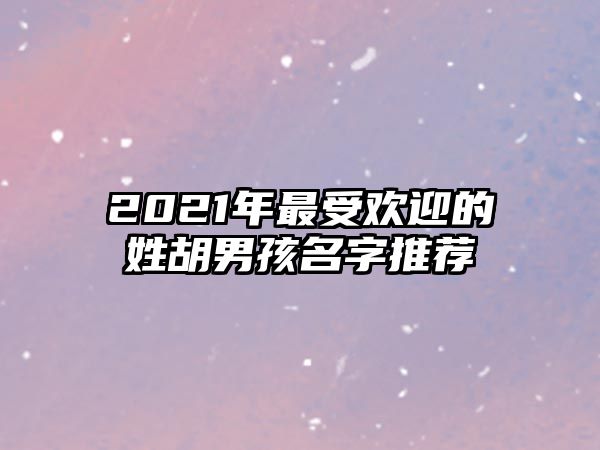 2021年最受欢迎的姓胡男孩名字推荐